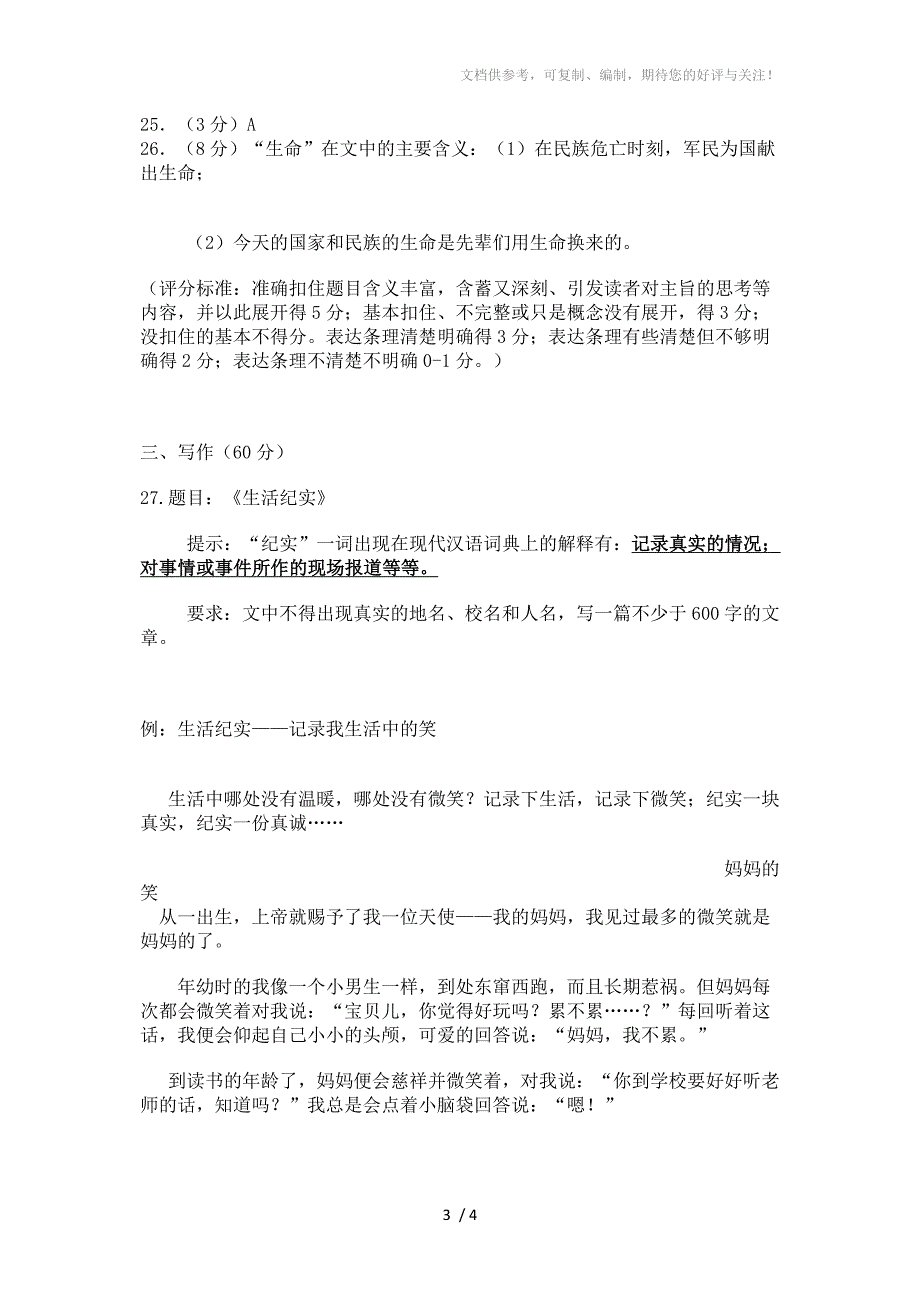 文档供参考，可复制、编制，期待您的好评与关注！

25. （3分）A
26. （8分）“生命”在文中的主要含义：（1）在民族危亡时刻，军民为国献出生命；

（2）今天的国家和民族的生命是先辈们用生命换来的。

（评分标准：准确扣住题目含义丰富，含蓄又深刻、引发读者对主旨的思考等内容，并以此展开得5分；基本扣住、不完整或只是概念没有展开，得3分；没扣住的基本不得分。表达条理清楚明确得3分；表达条理有些清楚但不够明确得2分；表达条理不清楚不明确0-1分。）

三、写作（60分）

27.题目：《生活纪实》

提示：“纪实”一词出现在现代汉语词典上的解释有：记录真实的情况；对事情或事件所作的现场报道等等。

要求：文中不得出现真实的地名、校名和人名，写一篇不少于600字的文章。

例：生活纪实——记录我生活中的笑

生活中哪处没有温暖，哪处没有微笑？记录下生活，记录下微笑；纪实一块真实，纪实一份真诚……

妈妈的笑

从一出生，上帝就赐予了我一位天使——我的妈妈，我见过最多的微笑就是妈妈的了。

年幼时的我像一个小男生一样，到处东窜西跑，而且长期惹祸。但妈妈每次都会微笑着对我说：“宝贝儿，你觉得好玩吗？累不累……？”每回听着这话，我便会仰起自己小小的头颅，可爱的回答说：“妈妈，我不累。”

到读书的年龄了，妈妈便会慈祥并微笑着，对我说：“你到学校要好好听老师的话，知道吗？”我总是会点着小脑袋回答说：“嗯！”

3 / 4